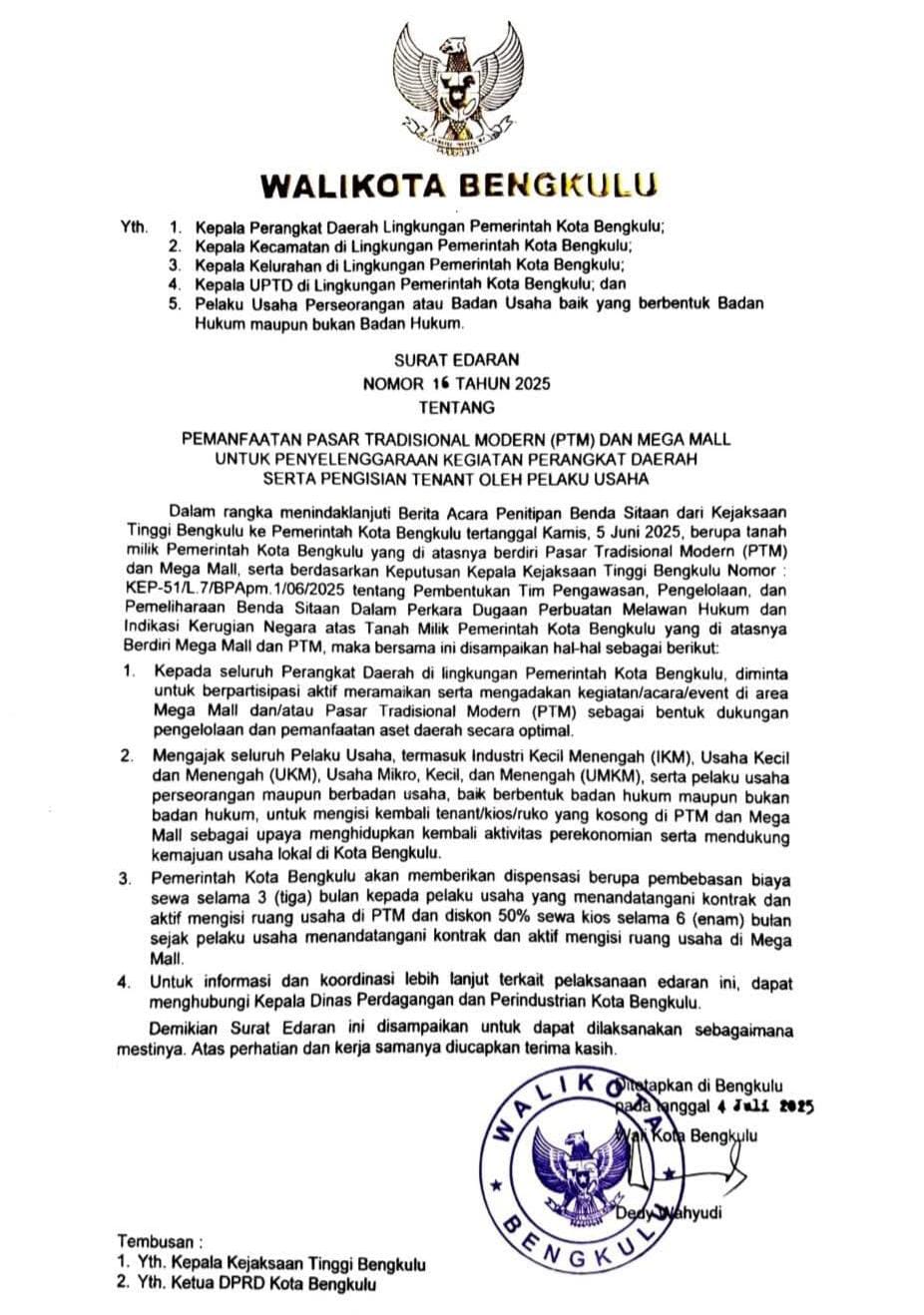 WALIKOTA BENGKULU

Yth. 1. Kepala Perangkat Daerah Lingkungan Pemerintah Kota Bengkulu;
2. Kepala Kecamatan di Lingkungan Pemerintah Kota Bengkulu;
3. Kepala Kelurahan di Lingkungan Pemerintah Kota Bengkulu;
4. Kepala UPTD di Lingkungan Pemerintah Kota Bengkulu; dan
5. Pelaku Usaha Perseorangan atau Badan Usaha baik yang berbentuk Badan Hukum maupun bukan Badan Hukum.

SURAT EDARAN
NOMOR 16 TAHUN 2025
TENTANG

PEMANFAATAN PASAR TRADISIONAL MODERN (PTM) DAN MEGA MALL UNTUK PENYELENGGARAAN KEGIATAN PERANGKAT DAERAH SERTA PENGISIAN TENANT OLEH PELAKU USAHA

Dalam rangka menindaklanjuti Berita Acara Penitipan Benda Sitaan dari Kejaksaan Tinggi Bengkulu ke Pemerintah Kota Bengkulu tertanggal Kamis, 5 Juni 2025, berupa tanah milik Pemerintah Kota Bengkulu yang di atasnya berdiri Pasar Tradisional Modern (PTM) dan Mega Mall, serta berdasarkan Keputusan Kepala Kejaksaan Tinggi Bengkulu Nomor : KEP-51/L.7/BPApm.1/06/2025 tentang Pembentukan Tim Pengawasan, Pengelolaan, dan Pemeliharaan Benda Sitaan Dalam Perkara Dugaan Perbuatan Melawan Hukum dan Indikasi Kerugian Negara atas Tanah Milik Pemerintah Kota Bengkulu yang di atasnya Berdiri Mega Mall dan PTM, maka bersama ini disampaikan hal-hal sebagai berikut:

1. Kepada seluruh Perangkat Daerah di lingkungan Pemerintah Kota Bengkulu, diminta untuk berpartisipasi aktif meramaikan serta mengadakan kegiatan/acara/event di area Mega Mall dan/atau Pasar Tradisional Modern (PTM) sebagai bentuk dukungan pengelolaan dan pemanfaatan aset daerah secara optimal.
2. Mengajak seluruh Pelaku Usaha, termasuk Industri Kecil Menengah (IKM), Usaha Kecil dan Menengah (UKM), Usaha Mikro, Kecil, dan Menengah (UMKM), serta pelaku usaha perseorangan maupun berbadan usaha, baik berbentuk badan hukum maupun bukan badan hukum, untuk mengisi kembali tenant/kios/ruko yang kosong di PTM dan Mega Mall sebagai upaya menghidupkan kembali aktivitas perekonomian serta mendukung kemajuan usaha lokal di Kota Bengkulu.
3. Pemerintah Kota Bengkulu akan memberikan dispensasi berupa pembebasan biaya sewa selama 3 (tiga) bulan kepada pelaku usaha yang menandatangani kontrak dan aktif mengisi ruang usaha di PTM dan diskon 50% sewa kios selama 6 (enam) bulan sejak pelaku usaha menandatangani kontrak dan aktif mengisi ruang usaha di Mega Mall.
4. Untuk informasi dan koordinasi lebih lanjut terkait pelaksanaan edaran ini, dapat menghubungi Kepala Dinas Perdagangan dan Perindustrian Kota Bengkulu.

Demikian Surat Edaran ini disampaikan untuk dapat dilaksanakan sebagaimana mestinya. Atas perhatian dan kerja samanya diucapkan terima kasih.

Ditetapkan di Bengkulu
pada tanggal 4 Juli 2025
Wali Kota Bengkulu

WALIKOTA BENGKULU

Dedy Wahyudi

Tembusan :
1. Yth. Kepala Kejaksaan Tinggi Bengkulu
2. Yth. Ketua DPRD Kota Bengkulu